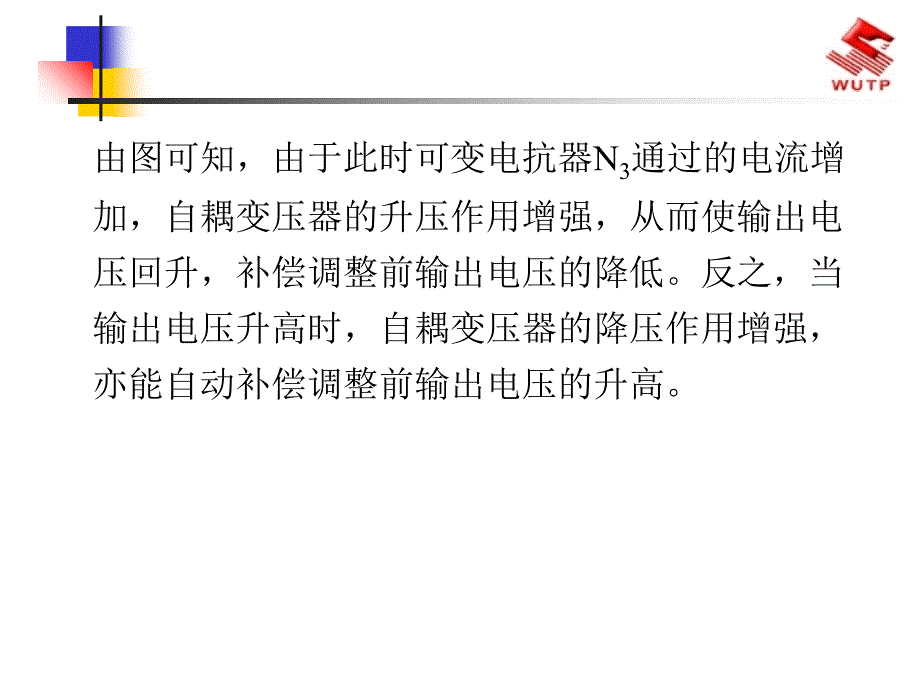 WUTP

由图可知，由于此时可变电抗器$N_3$通过的电流增加，自耦变压器的升压作用增强，从而使输出电压回升，补偿调整前输出电压的降低。反之，当输出电压升高时，自耦变压器的降压作用增强，亦能自动补偿调整前输出电压的升高。